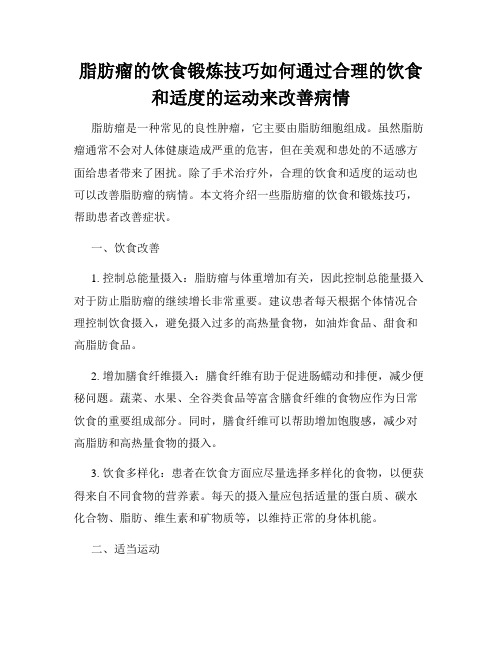 脂肪瘤的饮食锻炼技巧如何通过合理的饮食和适度的运动来改善病情

脂肪瘤是一种常见的良性肿瘤，它主要由脂肪细胞组成。虽然脂肪瘤通常不会对人体健康造成严重的危害，但在美观和患处的不适感方面给患者带来了困扰。除了手术治疗外，合理的饮食和适度的运动也可以改善脂肪瘤的病情。本文将介绍一些脂肪瘤的饮食和锻炼技巧，帮助患者改善症状。

一、饮食改善

1. 控制总能量摄入：脂肪瘤与体重增加有关，因此控制总能量摄入对于防止脂肪瘤的继续增长非常重要。建议患者每天根据个体情况合理控制饮食摄入，避免摄入过多的高热量食物，如油炸食品、甜食和高脂肪食品。

2. 增加膳食纤维摄入：膳食纤维有助于促进肠蠕动和排便，减少便秘问题。蔬菜、水果、全谷类食品等富含膳食纤维的食物应作为日常饮食的重要组成部分。同时，膳食纤维可以帮助增加饱腹感，减少对高脂肪和高热量食物的摄入。

3. 饮食多样化：患者在饮食方面应尽量选择多样化的食物，以便获得来自不同食物的营养素。每天的摄入量应包括适量的蛋白质、碳水化合物、脂肪、维生素和矿物质等，以维持正常的身体机能。

二、适当运动